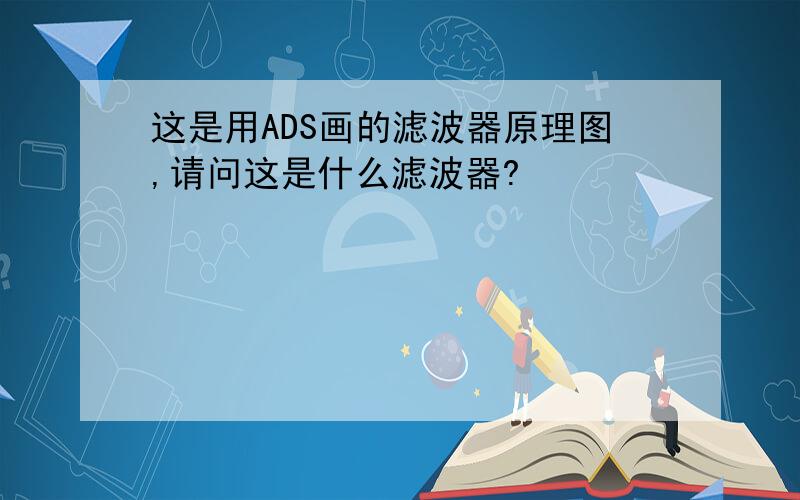 这是用ADS画的滤波器原理图,请问这是什么滤波器?